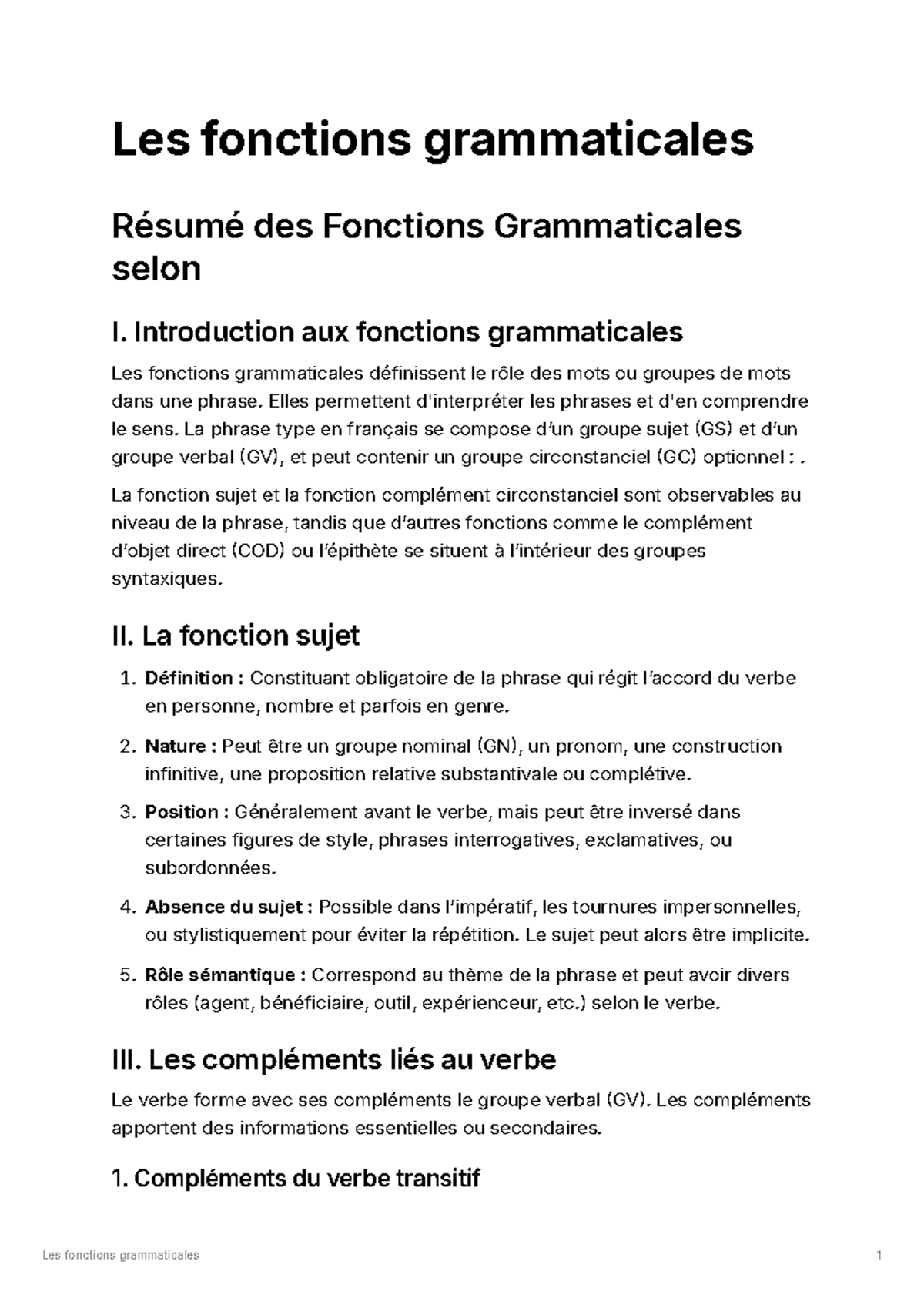 Les fonctions grammaticales

Résumé des Fonctions Grammaticales selon

I. Introduction aux fonctions grammaticales

Les fonctions grammaticales définissent le rôle des mots ou groupes de mots dans une phrase. Elles permettent d'interpréter les phrases et d'en comprendre le sens. La phrase type en français se compose d'un groupe sujet (GS) et d'un groupe verbal (GV), et peut contenir un groupe circonstanciel (GC) optionnel : .

La fonction sujet et la fonction complément circonstanciel sont observables au niveau de la phrase, tandis que d'autres fonctions comme le complément d'objet direct (COD) ou l'épithète se situent à l'intérieur des groupes syntaxiques.

II. La fonction sujet

1. Définition : Constituant obligatoire de la phrase qui régit l'accord du verbe en personne, nombre et parfois en genre.

2. Nature : Peut être un groupe nominal (GN), un pronom, une construction infinitive, une proposition relative substantivale ou complétive.

3. Position : Généralement avant le verbe, mais peut être inversé dans certaines figures de style, phrases interrogatives, exclamatives, ou subordonnées.

4. Absence du sujet : Possible dans l'impératif, les tournures impersonnelles, ou stylistiquement pour éviter la répétition. Le sujet peut alors être implicite.

5. Rôle sémantique : Correspond au thème de la phrase et peut avoir divers rôles (agent, bénéficiaire, outil, expérienceur, etc.) selon le verbe.

III. Les compléments liés au verbe

Le verbe forme avec ses compléments le groupe verbal (GV). Les compléments apportent des informations essentielles ou secondaires.

1. Compléments du verbe transitif

Les fonctions grammaticales    1